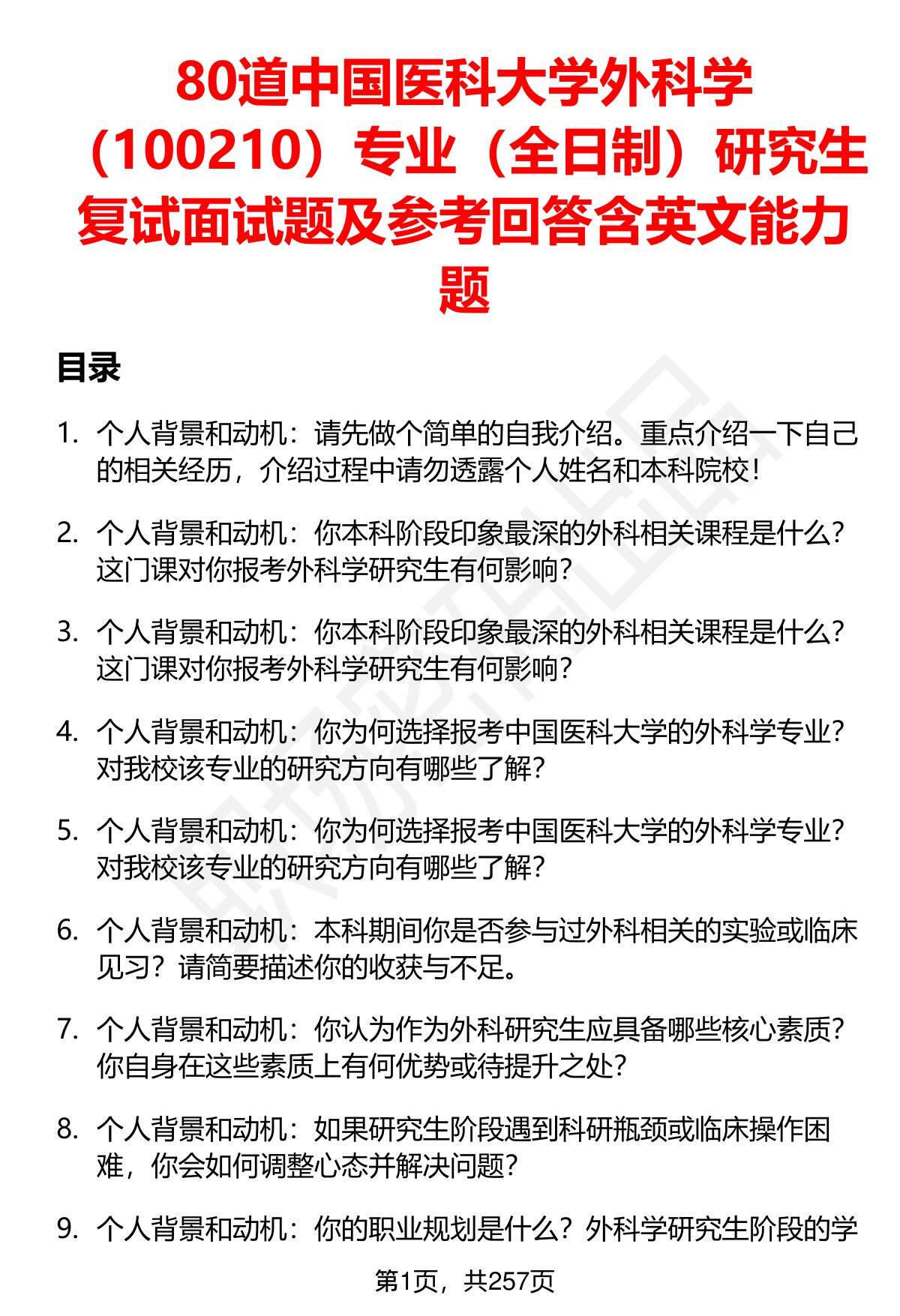 80道中国医科大学外科学（100210）专业（全日制）研究生复试面试题及参考回答含英文能力题

目录

1. 个人背景和动机：请先做个简单的自我介绍。重点介绍一下自己的相关经历，介绍过程中请勿透露个人姓名和本科院校！

2. 个人背景和动机：你本科阶段印象最深的外科相关课程是什么？这门课对你报考外科学研究生有何影响？

3. 个人背景和动机：你本科阶段印象最深的外科相关课程是什么？这门课对你报考外科学研究生有何影响？

4. 个人背景和动机：你为何选择报考中国医科大学的外科学专业？对我校该专业的研究方向有哪些了解？

5. 个人背景和动机：你为何选择报考中国医科大学的外科学专业？对我校该专业的研究方向有哪些了解？

6. 个人背景和动机：本科期间你是否参与过外科相关的实验或临床见习？请简要描述你的收获与不足。

7. 个人背景和动机：你认为作为外科研究生应具备哪些核心素质？你自身在这些素质上有何优势或待提升之处？

8. 个人背景和动机：如果研究生阶段遇到科研瓶颈或临床操作困难，你会如何调整心态并解决问题？

9. 个人背景和动机：你的职业规划是什么？外科学研究生阶段的学

第1页，共257页